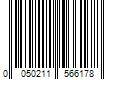 0 050211 566178